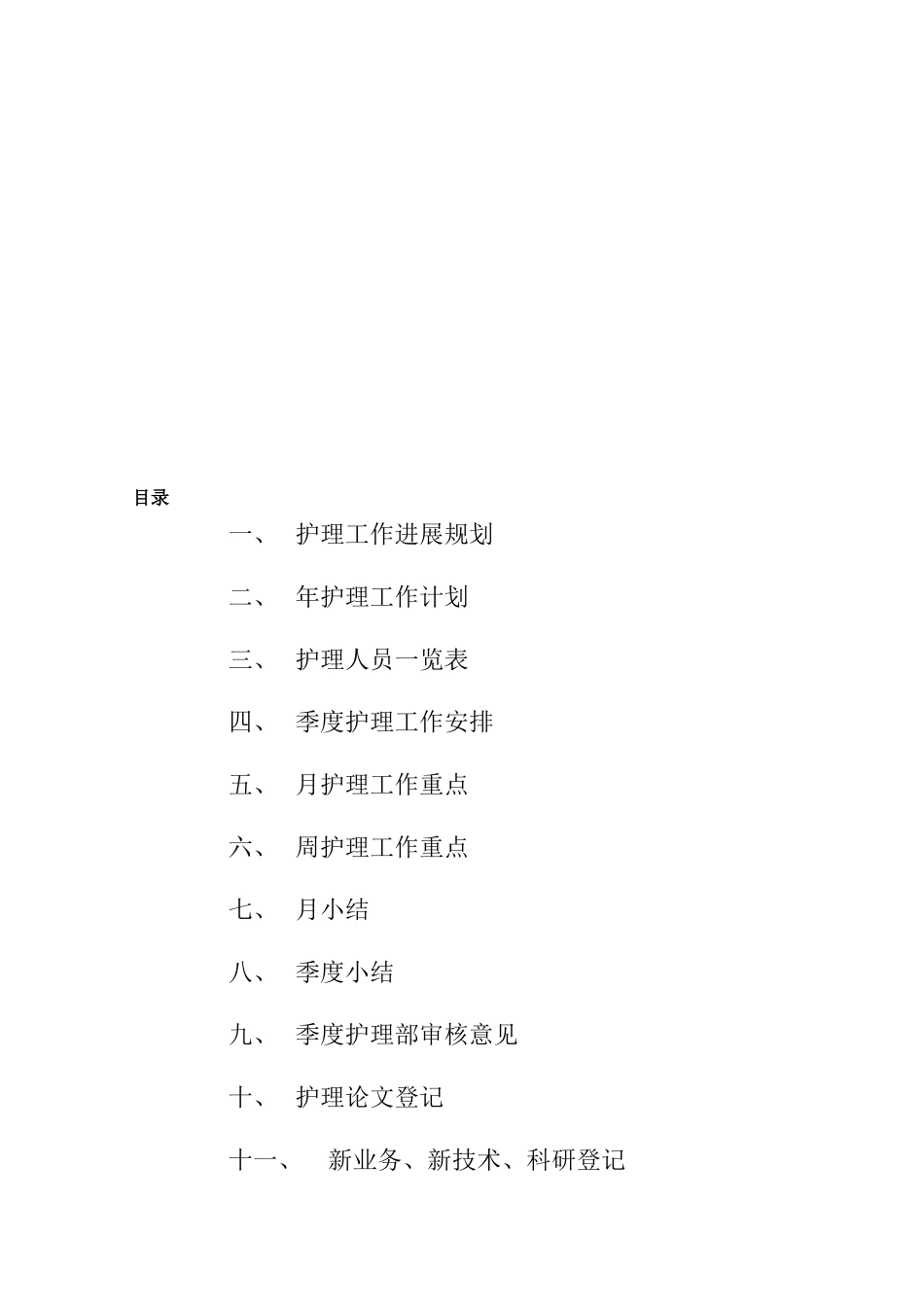 目录

一、 护理工作进展规划

二、 年护理工作计划

三、 护理人员一览表

四、 季度护理工作安排

五、 月护理工作重点

六、 周护理工作重点

七、 月小结

八、 季度小结

九、 季度护理部审核意见

十、 护理论文登记

十一、 新业务、新技术、科研登记